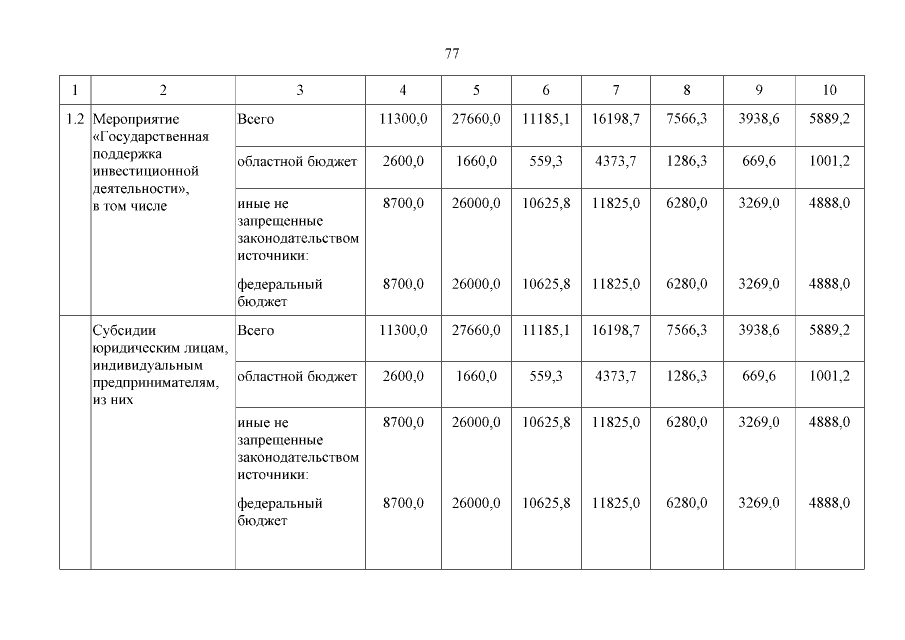 77

| 1 | 2 | 3 | 4 | 5 | 6 | 7 | 8 | 9 | 10 |
|---|---|---|---|---|---|---|---|---|---|
| 1.2 | Мероприятие «Государственная поддержка инвестиционной деятельности», в том числе | Всего | 11300,0 | 27660,0 | 11185,1 | 16198,7 | 7566,3 | 3938,6 | 5889,2 |
| | | областной бюджет | 2600,0 | 1660,0 | 559,3 | 4373,7 | 1286,3 | 669,6 | 1001,2 |
| | | иные не запрещенные законодательством источники: | 8700,0 | 26000,0 | 10625,8 | 11825,0 | 6280,0 | 3269,0 | 4888,0 |
| | | федеральный бюджет | 8700,0 | 26000,0 | 10625,8 | 11825,0 | 6280,0 | 3269,0 | 4888,0 |
| | Субсидии юридическим лицам, индивидуальным предпринимателям, из них | Всего | 11300,0 | 27660,0 | 11185,1 | 16198,7 | 7566,3 | 3938,6 | 5889,2 |
| | | областной бюджет | 2600,0 | 1660,0 | 559,3 | 4373,7 | 1286,3 | 669,6 | 1001,2 |
| | | иные не запрещенные законодательством источники: | 8700,0 | 26000,0 | 10625,8 | 11825,0 | 6280,0 | 3269,0 | 4888,0 |
| | | федеральный бюджет | 8700,0 | 26000,0 | 10625,8 | 11825,0 | 6280,0 | 3269,0 | 4888,0 |